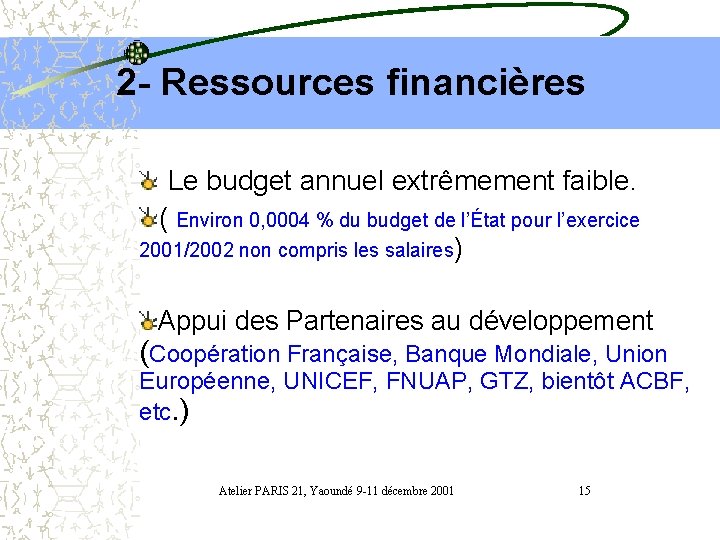 2- Ressources financières

Le budget annuel extrêmement faible.

( Environ 0,0004 % du budget de l'État pour l'exercice 2001/2002 non compris les salaires)

Appui des Partenaires au développement (Coopération Française, Banque Mondiale, Union Européenne, UNICEF, FNUAP, GTZ, bientôt ACBF, etc.)

Atelier PARIS 21, Yaoundé 9-11 décembre 2001

15